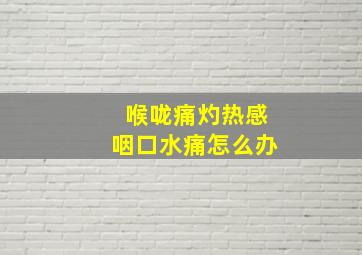 喉咙痛灼热感
咽口水痛怎么办